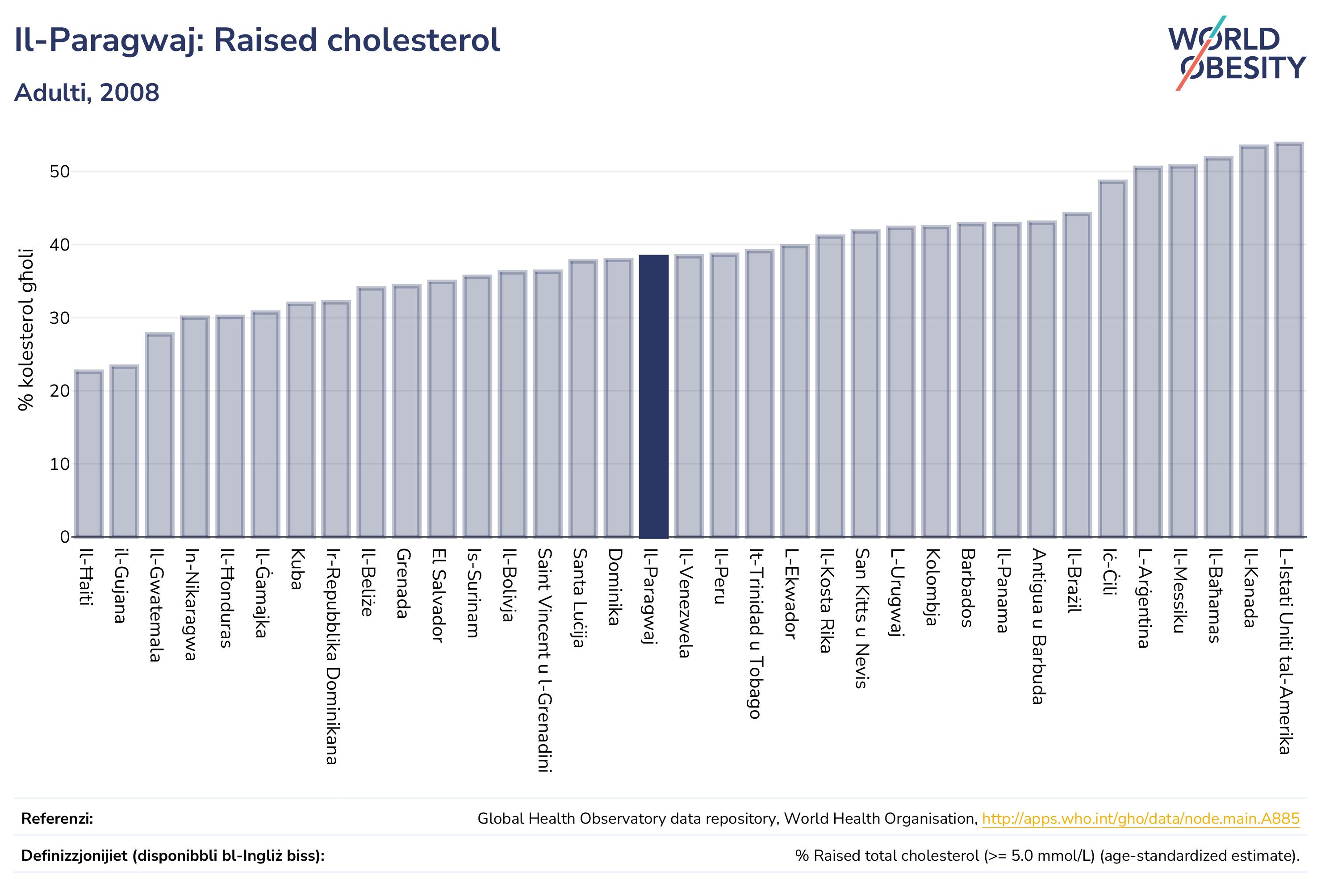 Il-Paragwaj: Raised cholesterol

Adulti, 2008

WORLD OBESITY

% kolesterol għoli

50
40
30
20
10
0

Il-Ħaiti
il-Gujana
Il-Gwatemala
In-Nikaragwa
Il-Ħonduras
Il-Ġamajka
Kuba
Ir-Repubblika Dominikana
Il-Beliże
Grenada
El Salvador
Is-Surinam
Il-Bolivja
Saint Vincent u l-Grenadini
Santa Luċija
Dominika
Il-Paragwaj
Il-Venezwela
Il-Peru
It-Trinidad u Tobago
L-Ekwador
Il-Kosta Rika
San Kitts u Nevis
L-Urugwaj
Kolombja
Barbados
Il-Panama
Antigua u Barbuda
Il-Brażil
Iċ-Ċili
L-Arġentina
Il-Messiku
Il-Baħamas
Il-Kanada
L-Istati Uniti tal-Amerika

Referenzi: Global Health Observatory data repository, World Health Organisation, http://apps.who.int/gho/data/node.main.A885

Definizzjonijiet (disponibbli bl-Ingliż biss): % Raised total cholesterol (>= 5.0 mmol/L) (age-standardized estimate).